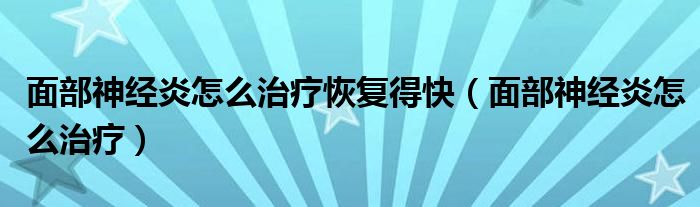 面部神经炎怎么治疗恢复得快（面部神经炎怎么治疗）